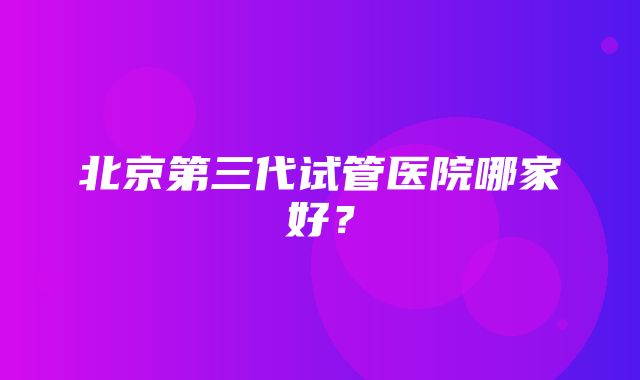 北京第三代试管医院哪家好？